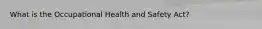 What is the Occupational Health and Safety Act?